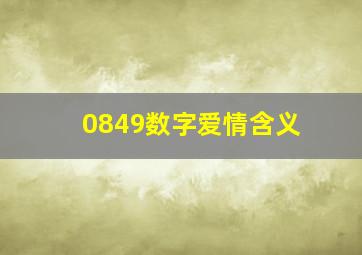 0849数字爱情含义